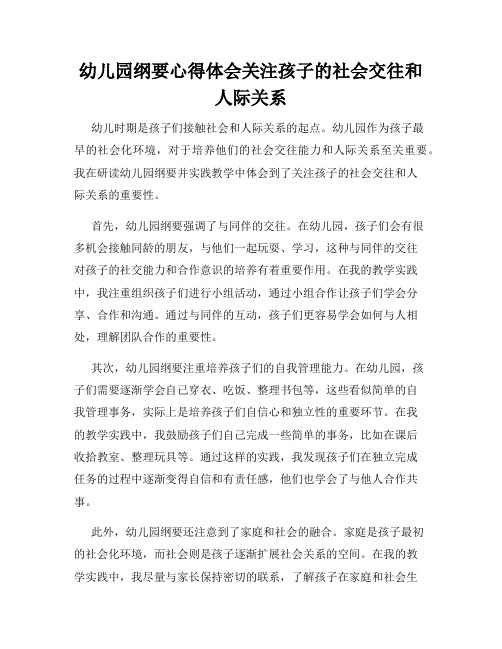 幼儿园纲要心得体会关注孩子的社会交往和人际关系

幼儿时期是孩子们接触社会和人际关系的起点。幼儿园作为孩子最早的社会化环境，对于培养他们的社会交往能力和人际关系至关重要。我在研读幼儿园纲要并实践教学中体会到了关注孩子的社会交往和人际关系的重要性。

首先，幼儿园纲要强调了与同伴的交往。在幼儿园，孩子们会有很多机会接触同龄的朋友，与他们一起玩耍、学习，这种与同伴的交往对孩子的社交能力和合作意识的培养有着重要作用。在我的教学实践中，我注重组织孩子们进行小组活动，通过小组合作让孩子们学会分享、合作和沟通。通过与同伴的互动，孩子们更容易学会如何与人相处，理解团队合作的重要性。

其次，幼儿园纲要注重培养孩子们的自我管理能力。在幼儿园，孩子们需要逐渐学会自己穿衣、吃饭、整理书包等，这些看似简单的自我管理事务，实际上是培养孩子们自信心和独立性的重要环节。在我的教学实践中，我鼓励孩子们自己完成一些简单的事务，比如在课后收拾教室、整理玩具等。通过这样的实践，我发现孩子们在独立完成任务的过程中逐渐变得自信和有责任感，他们也学会了与他人合作共事。

此外，幼儿园纲要还注意到了家庭和社会的融合。家庭是孩子最初的社会化环境，而社会则是孩子逐渐扩展社会关系的空间。在我的教学实践中，我尽量与家长保持密切的联系，了解孩子在家庭和社会生